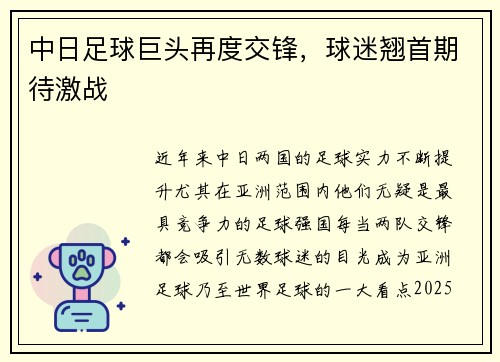 中日足球巨头再度交锋，球迷翘首期待激战

近年来中日两国的足球实力不断提升尤其在亚洲范围内他们无疑是最具竞争力的足球强国每当两队交锋都会吸引无数球迷的目光成为亚洲足球乃至世界足球的一大看点2025